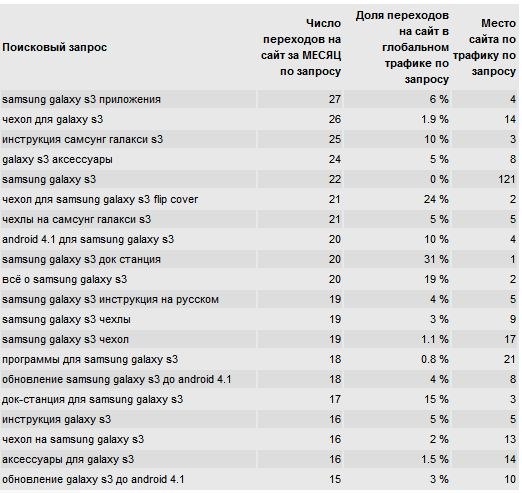 | Поисковый запрос | Число переходов на сайт за МЕСЯЦ по запросу | Доля переходов на сайт в глобальном трафике по запросу | Место сайта по трафику по запросу |
|---|---|---|---|
| samsung galaxy s3 приложения | 27 | 6 % | 4 |
| чехол для galaxy s3 | 26 | 1.9 % | 14 |
| инструкция самсунг галакси s3 | 25 | 10 % | 3 |
| galaxy s3 аксессуары | 24 | 5 % | 8 |
| samsung galaxy s3 | 22 | 0 % | 121 |
| чехол для samsung galaxy s3 flip cover | 21 | 24 % | 2 |
| чехлы на самсунг галакси s3 | 21 | 5 % | 5 |
| android 4.1 для samsung galaxy s3 | 20 | 10 % | 4 |
| samsung galaxy s3 док станция | 20 | 31 % | 1 |
| всё о samsung galaxy s3 | 20 | 19 % | 2 |
| samsung galaxy s3 инструкция на русском | 19 | 4 % | 5 |
| samsung galaxy s3 чехлы | 19 | 3 % | 9 |
| samsung galaxy s3 чехол | 19 | 1.1 % | 17 |
| программы для samsung galaxy s3 | 18 | 0.8 % | 21 |
| обновление samsung galaxy s3 до android 4.1 | 18 | 4 % | 8 |
| док-станция для samsung galaxy s3 | 17 | 15 % | 3 |
| инструкция galaxy s3 | 16 | 5 % | 5 |
| чехол на samsung galaxy s3 | 16 | 2 % | 13 |
| аксессуары для galaxy s3 | 16 | 1.5 % | 14 |
| обновление galaxy s3 до android 4.1 | 15 | 3 % | 10 |